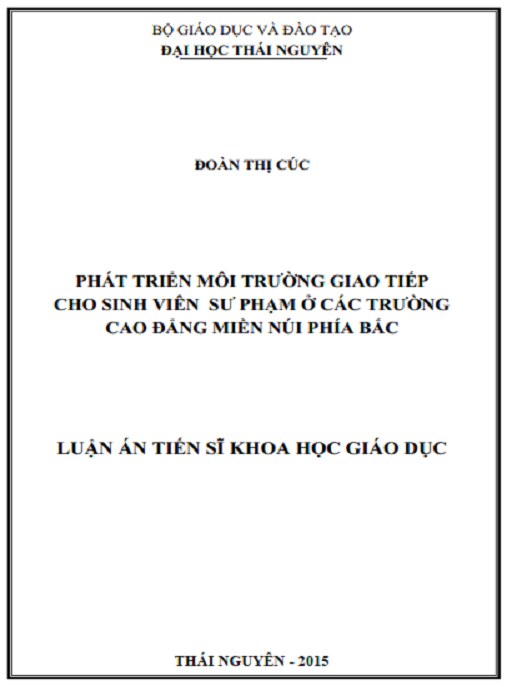 BỘ GIÁO DỤC VÀ ĐÀO TẠO
ĐẠI HỌC THÁI NGUYÊN

ĐOÀN THỊ CÚC

PHÁT TRIỂN MÔI TRƯỜNG GIAO TIẾP CHO SINH VIÊN SƯ PHẠM Ở CÁC TRƯỜNG CAO ĐẲNG MIỀN NÚI PHÍA BẮC

LUẬN ÁN TIẾN SĨ KHOA HỌC GIÁO DỤC

THÁI NGUYÊN - 2015